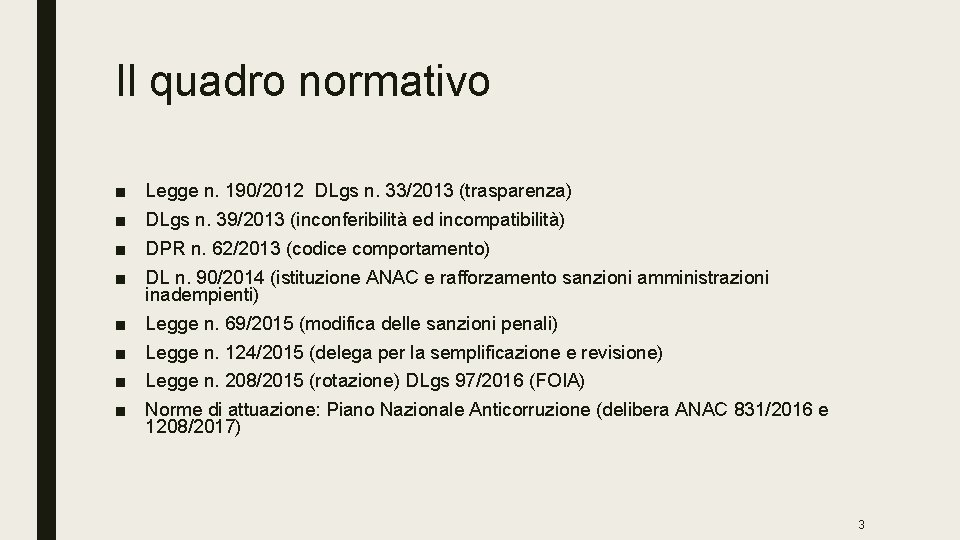 Il quadro normativo

■ Legge n. 190/2012 DLgs n. 33/2013 (trasparenza)
■ DLgs n. 39/2013 (inconferibilità ed incompatibilità)
■ DPR n. 62/2013 (codice comportamento)
■ DL n. 90/2014 (istituzione ANAC e rafforzamento sanzioni amministrazioni inadempienti)
■ Legge n. 69/2015 (modifica delle sanzioni penali)
■ Legge n. 124/2015 (delega per la semplificazione e revisione)
■ Legge n. 208/2015 (rotazione) DLgs 97/2016 (FOIA)
■ Norme di attuazione: Piano Nazionale Anticorruzione (delibera ANAC 831/2016 e 1208/2017)

3